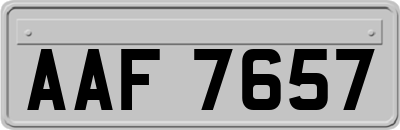 AAF 7657